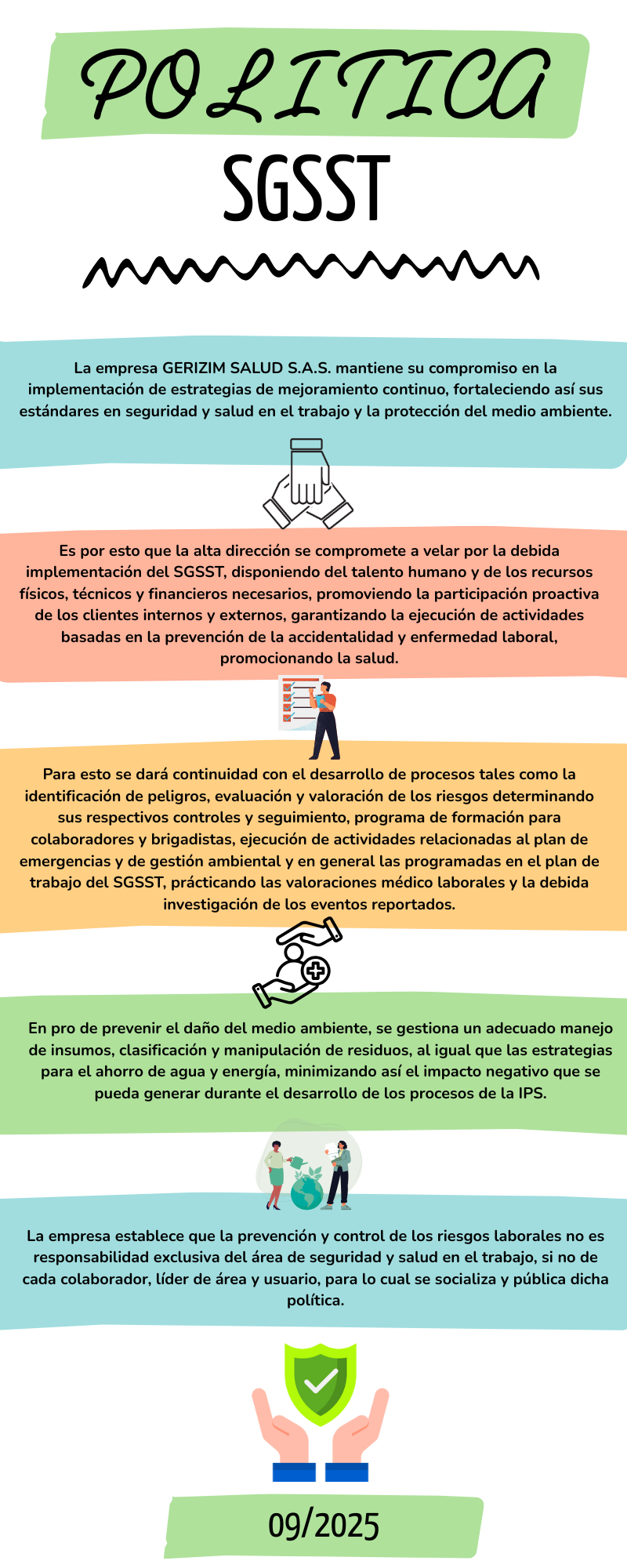 POLITICA
SGSST

La empresa GERIZIM SALUD S.A.S. mantiene su compromiso en la implementación de estrategias de mejoramiento continuo, fortaleciendo así sus estándares en seguridad y salud en el trabajo y la protección del medio ambiente.

Es por esto que la alta dirección se compromete a velar por la debida implementación del SGSST, disponiendo del talento humano y de los recursos físicos, técnicos y financieros necesarios, promoviendo la participación proactiva de los clientes internos y externos, garantizando la ejecución de actividades basadas en la prevención de la accidentalidad y enfermedad laboral, promocionando la salud.

Para esto se dará continuidad con el desarrollo de procesos tales como la identificación de peligros, evaluación y valoración de los riesgos determinando sus respectivos controles y seguimiento, programa de formación para colaboradores y brigadistas, ejecución de actividades relacionadas al plan de emergencias y de gestión ambiental y en general las programadas en el plan de trabajo del SGSST, prácticando las valoraciones médico laborales y la debida investigación de los eventos reportados.

En pro de prevenir el daño del medio ambiente, se gestiona un adecuado manejo de insumos, clasificación y manipulación de residuos, al igual que las estrategias para el ahorro de agua y energía, minimizando así el impacto negativo que se pueda generar durante el desarrollo de los procesos de la IPS.

La empresa establece que la prevención y control de los riesgos laborales no es responsabilidad exclusiva del área de seguridad y salud en el trabajo, si no de cada colaborador, líder de área y usuario, para lo cual se socializa y pública dicha política.

09/2025